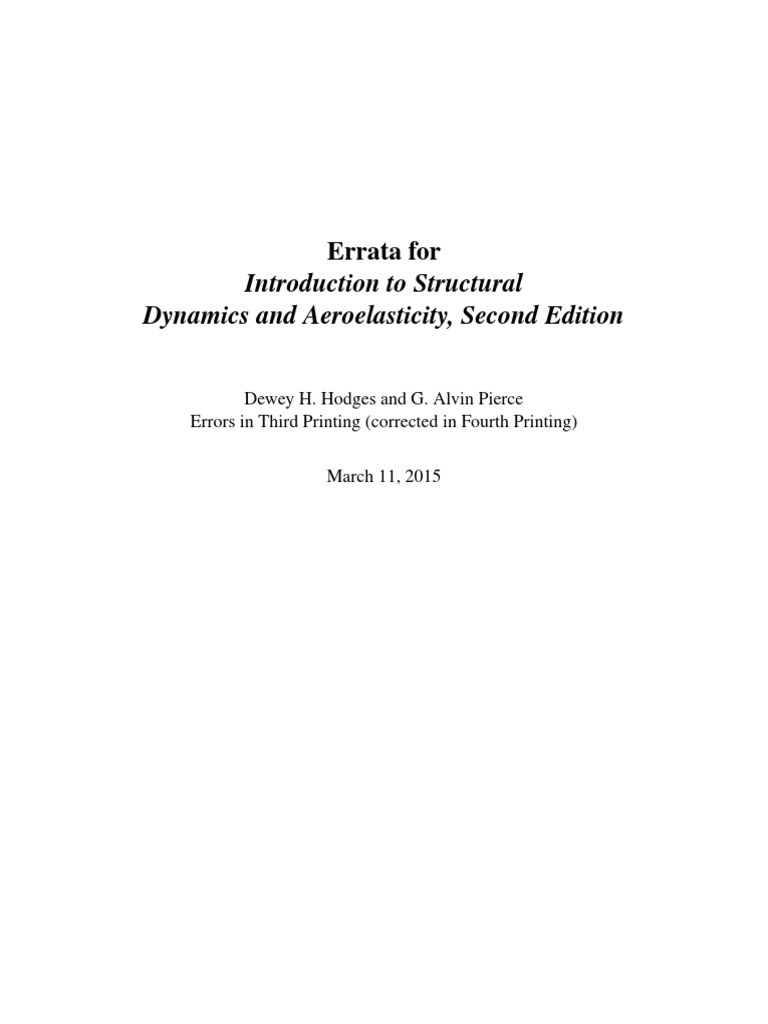 Errata for
Introduction to Structural
Dynamics and Aeroelasticity, Second Edition

Dewey H. Hodges and G. Alvin Pierce
Errors in Third Printing (corrected in Fourth Printing)

March 11, 2015